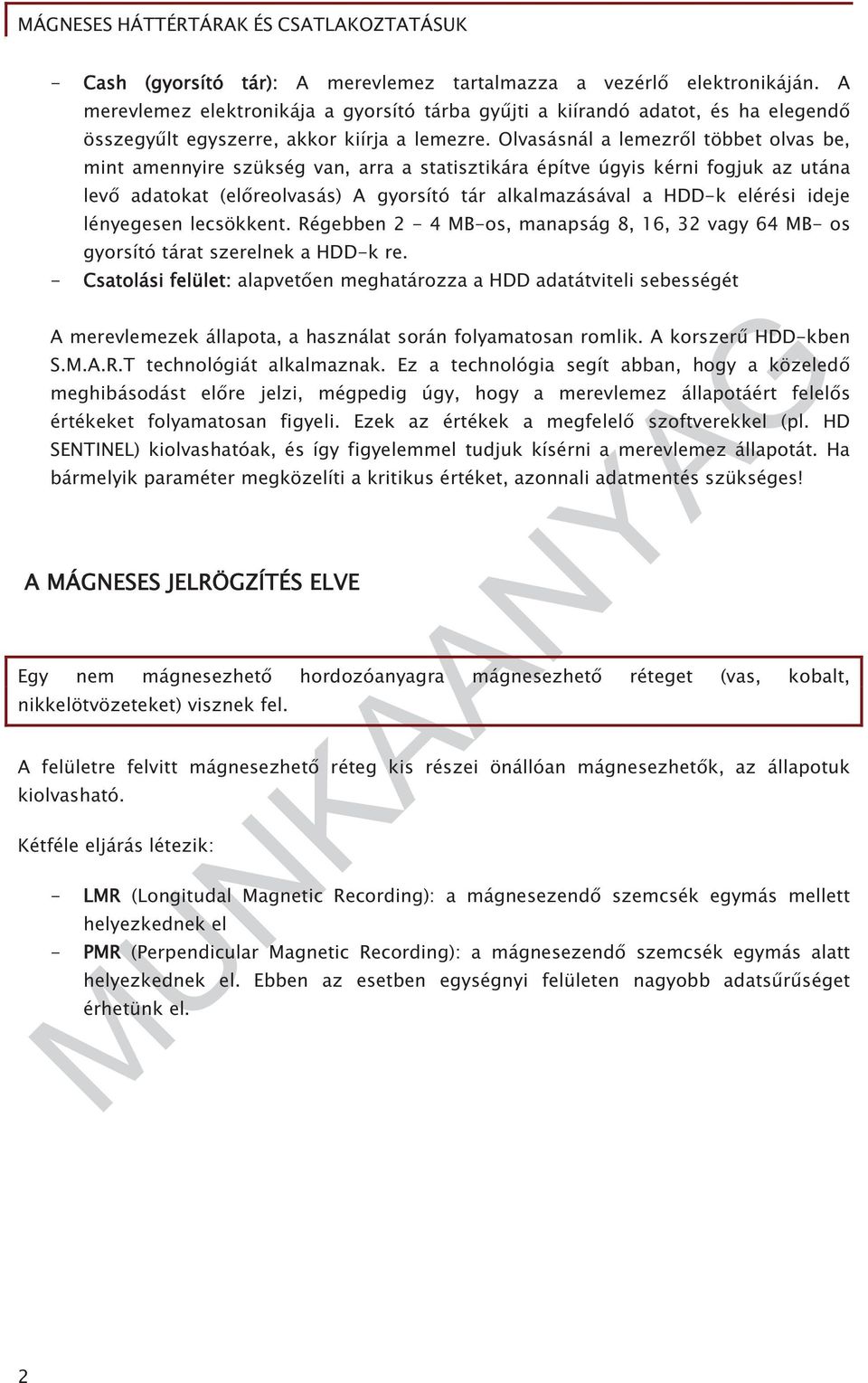 MÁGNESES HÁTTÉRTÁRAK ÉS CSATLAKOZTATÁSUK

- Cash (gyorsító tár): A merevlemez tartalmazza a vezérlő elektronikáján. A merevlemez elektronikája a gyorsító tárba gyűjti a kiírandó adatot, és ha elegendő összegyűlt egyszerre, akkor kiírja a lemezre. Olvasásnál a lemezről többet olvas be, mint amennyire szükség van, arra a statisztikára építve úgyis kérni fogjuk az utána levő adatokat (előreolvasás) A gyorsító tár alkalmazásával a HDD-k elérési ideje lényegesen lecsökkent. Régebben 2 - 4 MB-os, manapság 8, 16, 32 vagy 64 MB- os gyorsító tárat szerelnek a HDD-k re.
- Csatolási felület: alapvetően meghatározza a HDD adatátviteli sebességét

A merevlemezek állapota, a használat során folyamatosan romlik. A korszerű HDD-kben S.M.A.R.T technológiát alkalmaznak. Ez a technológia segít abban, hogy a közeledő meghibásodást előre jelzi, mégpedig úgy, hogy a merevlemez állapotáért felelős értékeket folyamatosan figyeli. Ezek az értékek a megfelelő szoftverekkel (pl. HD SENTINEL) kiolvashatóak, és így figyelemmel tudjuk kísérni a merevlemez állapotát. Ha bármelyik paraméter megközelíti a kritikus értéket, azonnali adatmentés szükséges!

A MÁGNESES JELRÖGZÍTÉS ELVE

Egy nem mágnesezhető hordozóanyagra mágnesezhető réteget (vas, kobalt, nikkelötvözeteket) visznek fel.

A felületre felvitt mágnesezhető réteg kis részei önállóan mágnesezhetők, az állapotuk kiolvasható.

Kétféle eljárás létezik:

- LMR (Longitudal Magnetic Recording): a mágnesezendő szemcsék egymás mellett helyezkednek el
- PMR (Perpendicular Magnetic Recording): a mágnesezendő szemcsék egymás alatt helyezkednek el. Ebben az esetben egységnyi felületen nagyobb adatsűrűséget érhetünk el.

MUNKAANYAG

2